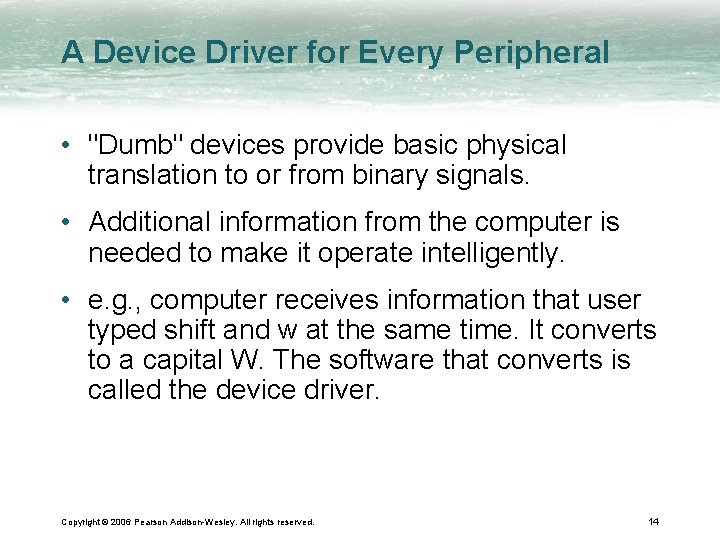 A Device Driver for Every Peripheral

• "Dumb" devices provide basic physical translation to or from binary signals.

• Additional information from the computer is needed to make it operate intelligently.

• e.g., computer receives information that user typed shift and w at the same time. It converts to a capital W. The software that converts is called the device driver.

Copyright © 2006 Pearson Addison-Wesley. All rights reserved.

14